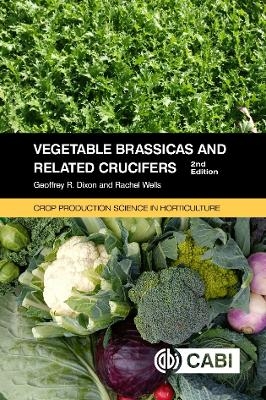 VEGETABLE BRASSICAS AND RELATED CRUCIFERS

2nd Edition

Geoffrey R. Dixon and Rachel Wells

CROP PRODUCTION SCIENCE IN HORTICULTURE

CABI